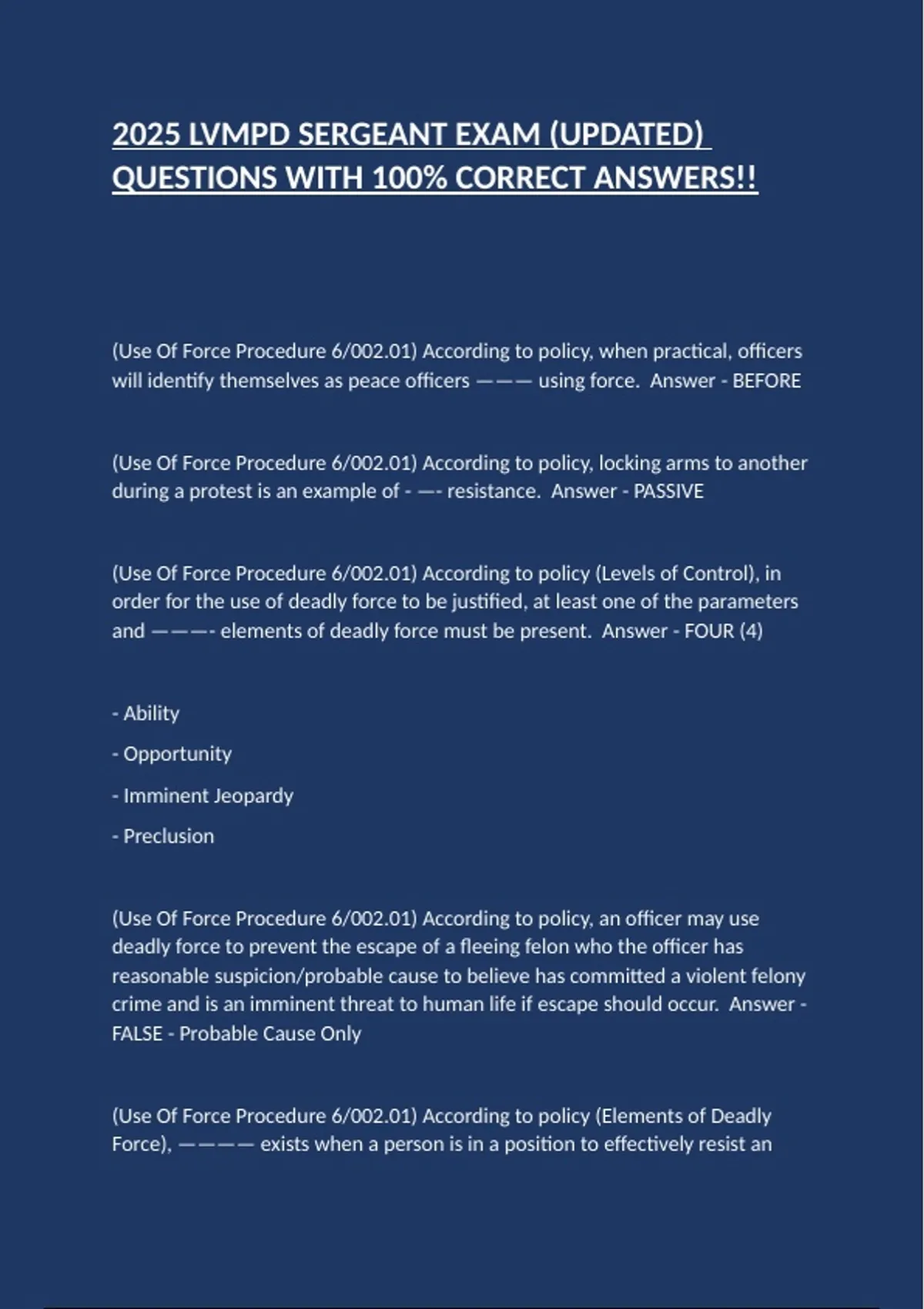 2025 LVMPD SERGEANT EXAM (UPDATED) QUESTIONS WITH 100% CORRECT ANSWERS!!

(Use Of Force Procedure 6/002.01) According to policy, when practical, officers will identify themselves as peace officers ——— using force. Answer - BEFORE

(Use Of Force Procedure 6/002.01) According to policy, locking arms to another during a protest is an example of - —- resistance. Answer - PASSIVE

(Use Of Force Procedure 6/002.01) According to policy (Levels of Control), in order for the use of deadly force to be justified, at least one of the parameters and ———- elements of deadly force must be present. Answer - FOUR (4)

- Ability

- Opportunity

- Imminent Jeopardy

- Preclusion

(Use Of Force Procedure 6/002.01) According to policy, an officer may use deadly force to prevent the escape of a fleeing felon who the officer has reasonable suspicion/probable cause to believe has committed a violent felony crime and is an imminent threat to human life if escape should occur. Answer - FALSE - Probable Cause Only

(Use Of Force Procedure 6/002.01) According to policy (Elements of Deadly Force), ———— exists when a person is in a position to effectively resist an